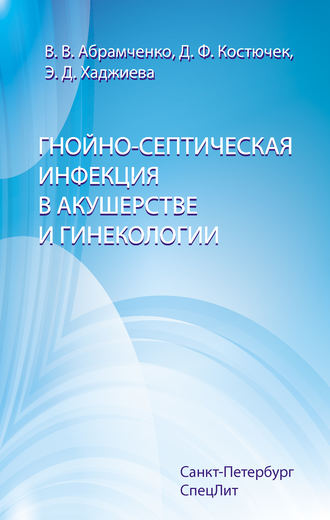 В. В. Абрамченко, Д. Ф. Костючек, Э. Д. Хаджиева

ГНОЙНО-СЕПТИЧЕСКАЯ ИНФЕКЦИЯ В АКУШЕРСТВЕ И ГИНЕКОЛОГИИ

Санкт-Петербург
СпецЛит